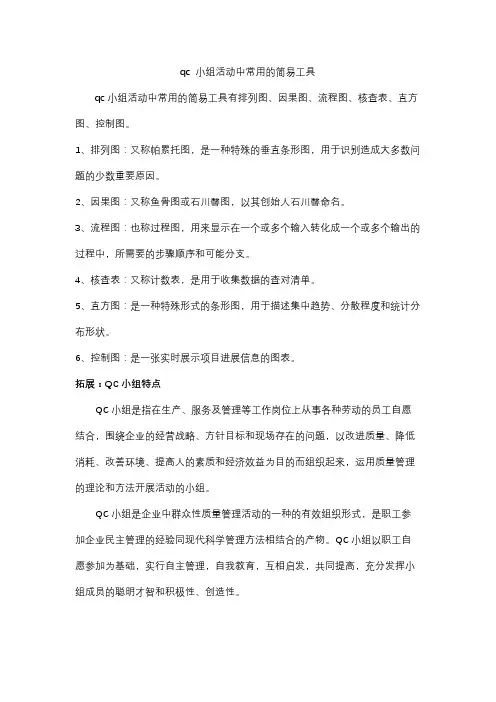 qc 小组活动中常用的简易工具

qc 小组活动中常用的简易工具有排列图、因果图、流程图、核查表、直方图、控制图。

1、排列图：又称帕累托图，是一种特殊的垂直条形图，用于识别造成大多数问题的少数重要原因。

2、因果图：又称鱼骨图或石川馨图，以其创始人石川馨命名。

3、流程图：也称过程图，用来显示在一个或多个输入转化成一个或多个输出的过程中，所需要的步骤顺序和可能分支。

4、核查表：又称计数表，是用于收集数据的查对清单。

5、直方图：是一种特殊形式的条形图，用于描述集中趋势、分散程度和统计分布形状。

6、控制图：是一张实时展示项目进展信息的图表。

拓展：QC 小组特点

QC 小组是指在生产、服务及管理等工作岗位上从事各种劳动的员工自愿结合，围绕企业的经营战略、方针目标和现场存在的问题，以改进质量、降低消耗、改善环境、提高人的素质和经济效益为目的而组织起来，运用质量管理的理论和方法开展活动的小组。

QC 小组是企业中群众性质量管理活动的一种的有效组织形式，是职工参加企业民主管理的经验同现代科学管理方法相结合的产物。QC 小组以职工自愿参加为基础，实行自主管理，自我教育，互相启发，共同提高，充分发挥小组成员的聪明才智和积极性、创造性。